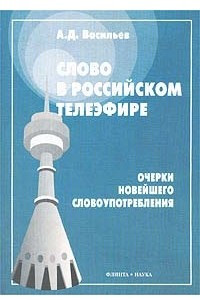 А.Д. Васильев

СЛОВО В РОССИЙСКОМ ТЕЛЕЭФИРЕ

ОЧЕРКИ НОВЕЙШЕГО СЛОВОУПОТРЕБЛЕНИЯ

ФЛИНТА • НАУКА